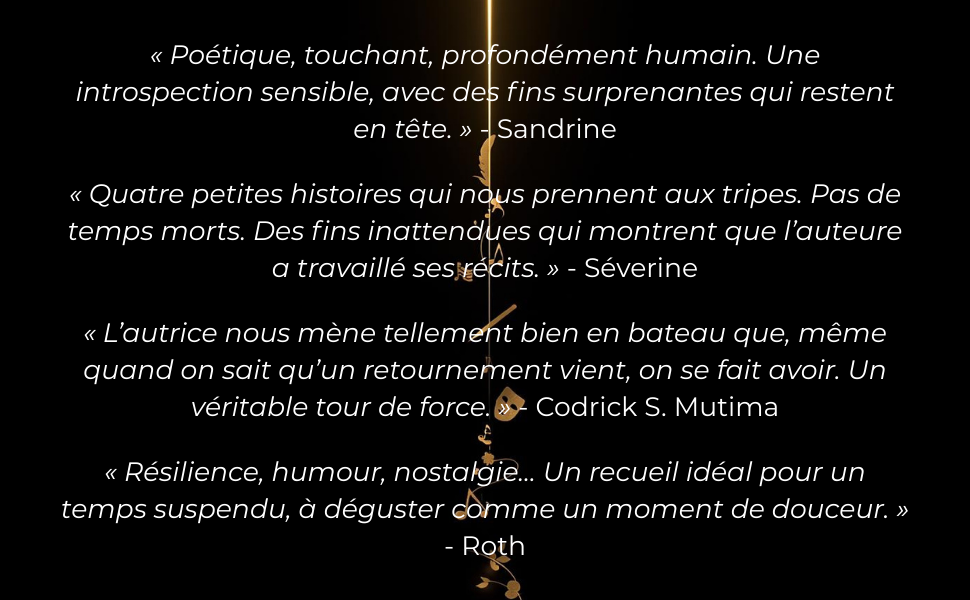 « Poétique, touchant, profondément humain. Une introspection sensible, avec des fins surprenantes qui restent en tête. » - Sandrine

« Quatre petites histoires qui nous prennent aux tripes. Pas de temps morts. Des fins inattendues qui montrent que l'auteure a travaillé ses récits. » - Séverine

« L'autrice nous mène tellement bien en bateau que, même quand on sait qu'un retournement vient, on se fait avoir. Un véritable tour de force. » - Codrick S. Mutima

« Résilience, humour, nostalgie… Un recueil idéal pour un temps suspendu, à déguster comme un moment de douceur. » - Roth